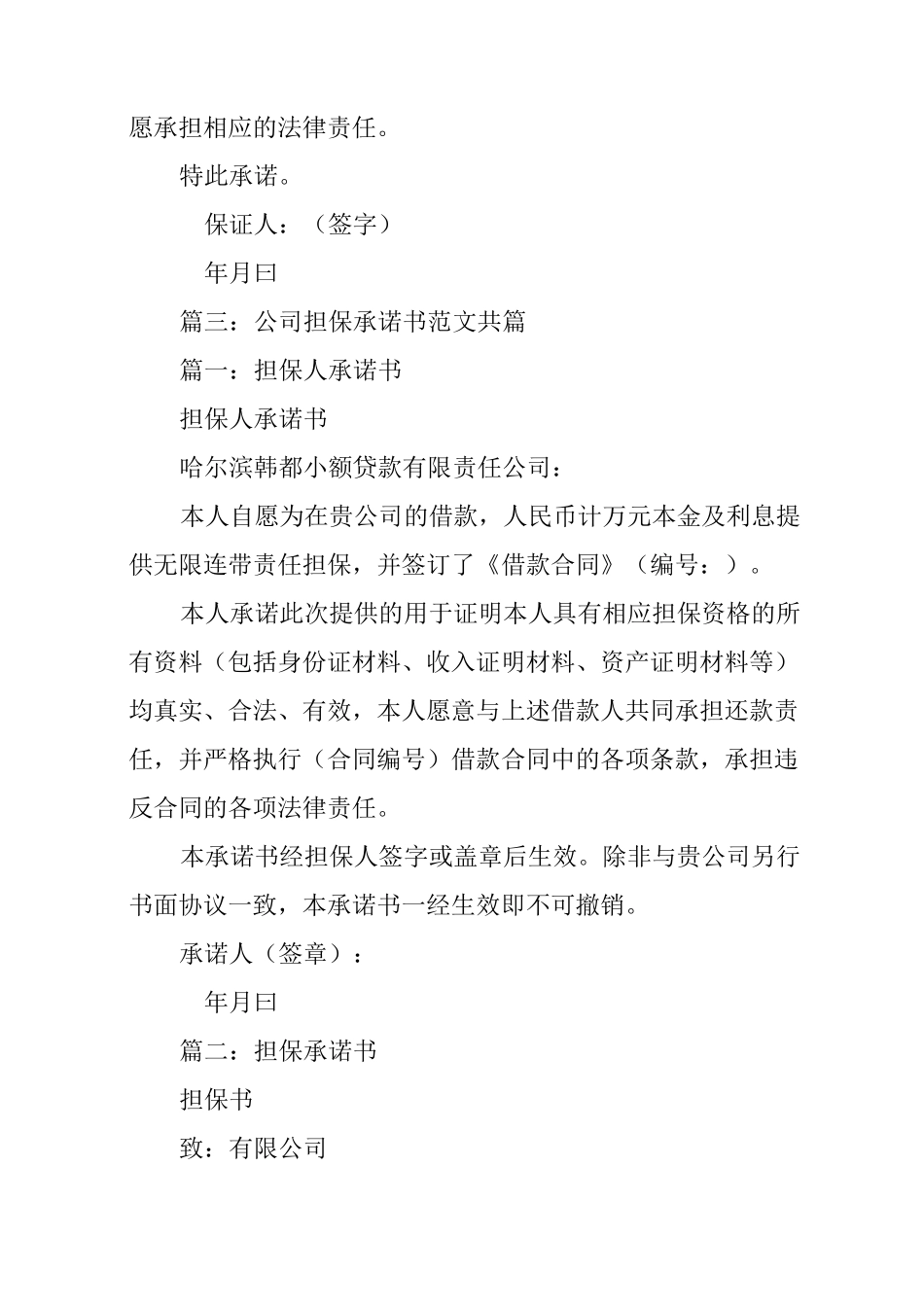 愿承担相应的法律责任。

特此承诺。

保证人：（签字）

年月曰

篇三：公司担保承诺书范文共篇

篇一：担保人承诺书

担保人承诺书

哈尔滨韩都小额贷款有限责任公司：

本人自愿为在贵公司的借款，人民币计万元本金及利息提供无限连带责任担保，并签订了《借款合同》（编号：）。

本人承诺此次提供的用于证明本人具有相应担保资格的所有资料（包括身份证材料、收入证明材料、资产证明材料等）均真实、合法、有效，本人愿意与上述借款人共同承担还款责任，并严格执行（合同编号）借款合同中的各项条款，承担违反合同的各项法律责任。

本承诺书经担保人签字或盖章后生效。除非与贵公司另行书面协议一致，本承诺书一经生效即不可撤销。

承诺人（签章）：

年月曰

篇二：担保承诺书

担保书

致：有限公司